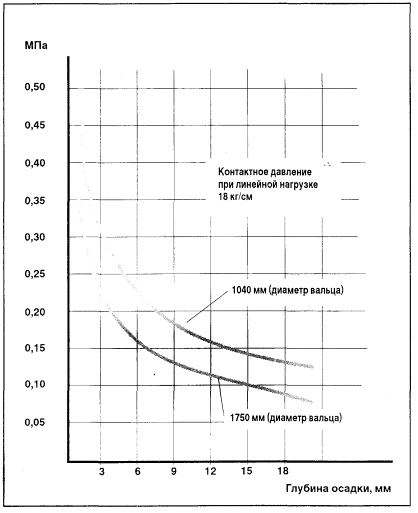 МПа

0,50
0,45
0,40
0,35
0,30
0,25
0,20
0,15
0,10
0,05

Контактное давление при линейной нагрузке 18 кг/см

1040 мм (диаметр вальца)

1750 мм (диаметр вальца)

3
6
9
12
15
18

Глубина осадки, мм